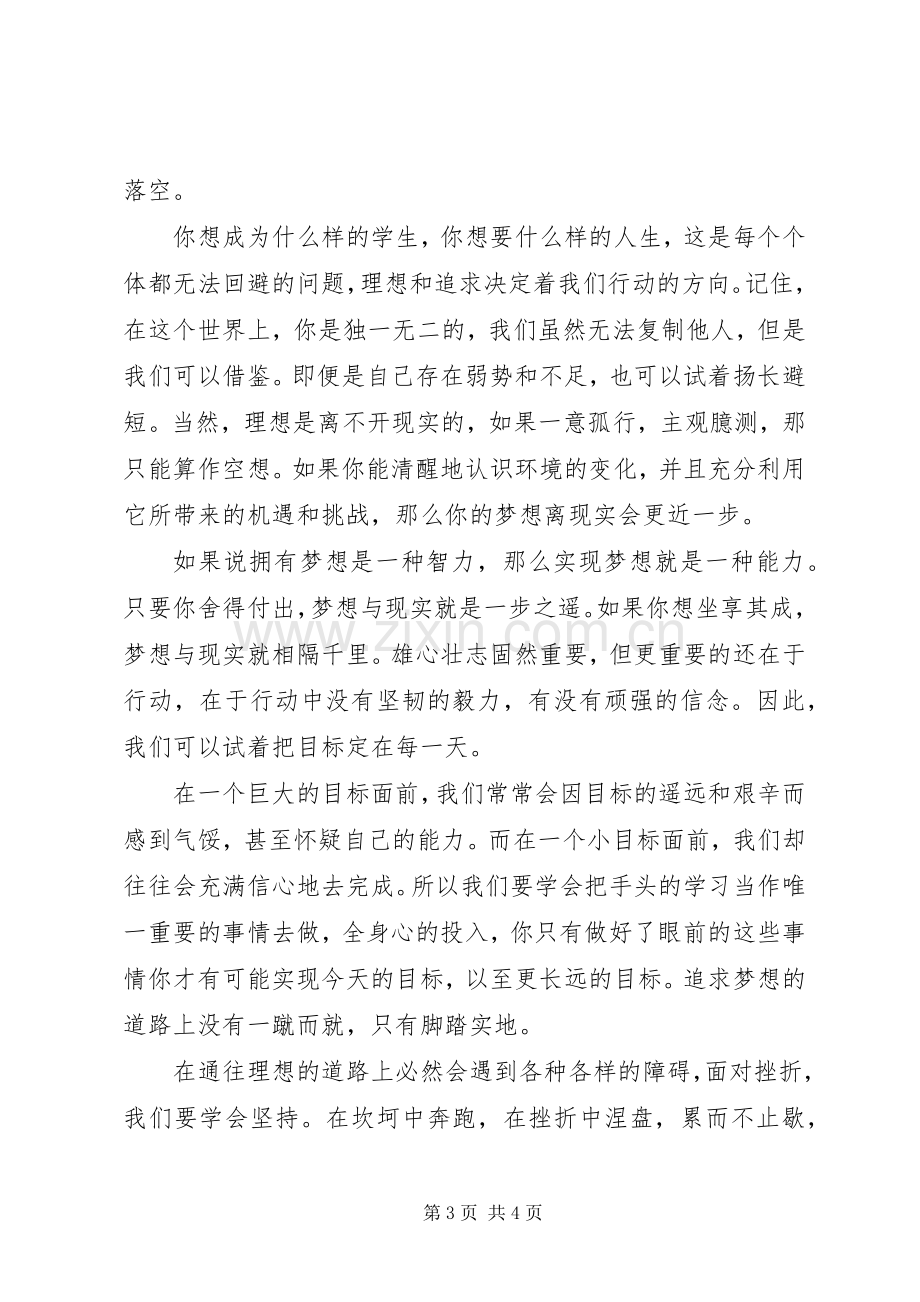 落空。

你想成为什么样的学生，你想要什么样的人生，这是每个个体都无法回避的问题，理想和追求决定着我们行动的方向。记住，在这个世界上，你是独一无二的，我们虽然无法复制他人，但是我们可以借鉴。即便是自己存在弱势和不足，也可以试着扬长避短。当然，理想是离不开现实的，如果一意孤行，主观臆测，那只能算作空想。如果你能清醒地认识环境的变化，并且充分利用它所带来的机遇和挑战，那么你的梦想离现实会更近一步。

如果说拥有梦想是一种智力，那么实现梦想就是一种能力。只要你舍得付出，梦想与现实就是一步之遥。如果你想坐享其成，梦想与现实就相隔千里。雄心壮志固然重要，但更重要的还在于行动，在于行动中没有坚韧的毅力，有没有顽强的信念。因此，我们可以试着把目标定在每一天。

在一个巨大的目标面前，我们常常会因目标的遥远和艰辛而感到气馁，甚至怀疑自己的能力。而在一个小目标面前，我们却往往会充满信心地去完成。所以我们要学会把手头的学习当作唯一重要的事情去做，全身心的投入，你只有做好了眼前的这些事情你才有可能实现今天的目标，以至更长远的目标。追求梦想的道路上没有一蹴而就，只有脚踏实地。

在通往理想的道路上必然会遇到各种各样的障碍，面对挫折，我们要学会坚持。在坎坷中奔跑，在挫折中涅盘，累而不止歇，

第3页 共4页

www.zixin.com.cn